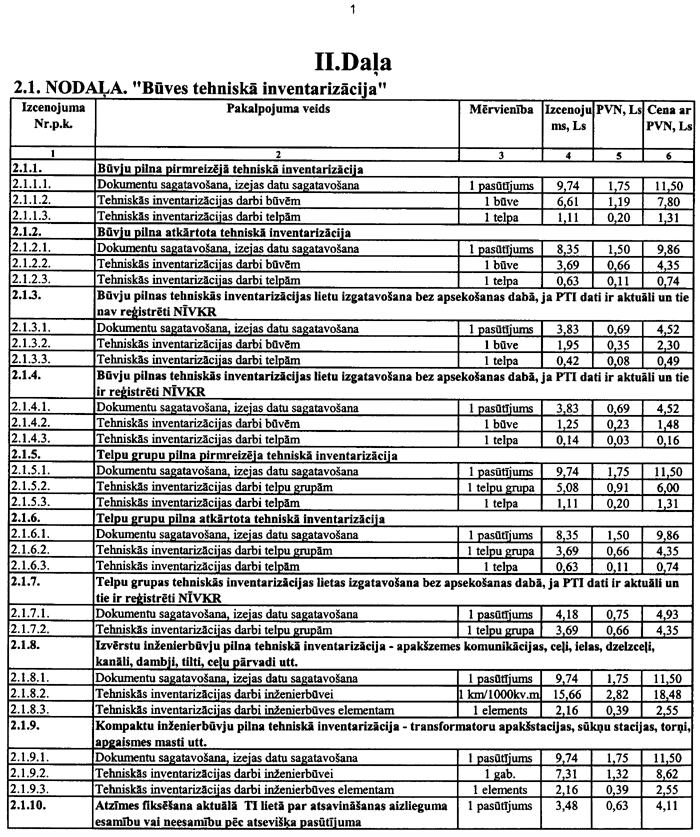 1

II.Daļa

2.1. NODAĻA. "Būves tehniskā inventarizācija"

| Izcenojuma Nr.p.k. | Pakalpojuma veids | Mērvienība | Izcenojums, Ls | PVN, Ls | Cena ar PVN, Ls |
|---|---|---|---|---|---|
| 1 | 2 | 3 | 4 | 5 | 6 |
| 2.1.1. | Būvju pilna pirmreizējā tehniskā inventarizācija | | | | |
| 2.1.1.1. | Dokumentu sagatavošana, izejas datu sagatavošana | 1 pasūtījums | 9,74 | 1,75 | 11,50 |
| 2.1.1.2. | Tehniskās inventarizācijas darbi būvēm | 1 būve | 6,61 | 1,19 | 7,80 |
| 2.1.1.3. | Tehniskās inventarizācijas darbi telpām | 1 telpa | 1,11 | 0,20 | 1,31 |
| 2.1.2. | Būvju pilna atkārtota tehniskā inventarizācija | | | | |
| 2.1.2.1. | Dokumentu sagatavošana, izejas datu sagatavošana | 1 pasūtījums | 8,35 | 1,50 | 9,86 |
| 2.1.2.2. | Tehniskās inventarizācijas darbi būvēm | 1 būve | 3,69 | 0,66 | 4,35 |
| 2.1.2.3. | Tehniskās inventarizācijas darbi telpām | 1 telpa | 0,63 | 0,11 | 0,74 |
| 2.1.3. | Būvju pilnas tehniskās inventarizācijas lietu izgatavošana bez apsekošanas dabā, ja PTI dati ir aktuāli un tie nav reģistrēti NĪVKR | | | | |
| 2.1.3.1. | Dokumentu sagatavošana, izejas datu sagatavošana | 1 pasūtījums | 3,83 | 0,69 | 4,52 |
| 2.1.3.2. | Tehniskās inventarizācijas darbi būvēm | 1 būve | 1,95 | 0,35 | 2,30 |
| 2.1.3.3. | Tehniskās inventarizācijas darbi telpām | 1 telpa | 0,42 | 0,08 | 0,49 |
| 2.1.4. | Būvju pilnas tehniskās inventarizācijas lietu izgatavošana bez apsekošanas dabā, ja PTI dati ir aktuāli un tie ir reģistrēti NĪVKR | | | | |
| 2.1.4.1. | Dokumentu sagatavošana, izejas datu sagatavošana | 1 pasūtījums | 3,83 | 0,69 | 4,52 |
| 2.1.4.2. | Tehniskās inventarizācijas darbi būvēm | 1 būve | 1,25 | 0,23 | 1,48 |
| 2.1.4.3. | Tehniskās inventarizācijas darbi telpām | 1 telpa | 0,14 | 0,03 | 0,16 |
| 2.1.5. | Telpu grupu pilna pirmreizēja tehniskā inventarizācija | | | | |
| 2.1.5.1. | Dokumentu sagatavošana, izejas datu sagatavošana | 1 pasūtījums | 9,74 | 1,75 | 11,50 |
| 2.1.5.2. | Tehniskās inventarizācijas darbi telpu grupām | 1 telpu grupa | 5,08 | 0,91 | 6,00 |
| 2.1.5.3. | Tehniskās inventarizācijas darbi telpām | 1 telpa | 1,11 | 0,20 | 1,31 |
| 2.1.6. | Telpu grupu pilna atkārtota tehniskā inventarizācija | | | | |
| 2.1.6.1. | Dokumentu sagatavošana, izejas datu sagatavošana | 1 pasūtījums | 8,35 | 1,50 | 9,86 |
| 2.1.6.2. | Tehniskās inventarizācijas darbi telpu grupām | 1 telpu grupa | 3,69 | 0,66 | 4,35 |
| 2.1.6.3. | Tehniskās inventarizācijas darbi telpām | 1 telpa | 0,63 | 0,11 | 0,74 |
| 2.1.7. | Telpu grupas tehniskās inventarizācijas lietas izgatavošana bez apsekošanas dabā, ja PTI dati ir aktuāli un tie ir reģistrēti NĪVKR | | | | |
| 2.1.7.1. | Dokumentu sagatavošana, izejas datu sagatavošana | 1 pasūtījums | 4,18 | 0,75 | 4,93 |
| 2.1.7.2. | Tehniskās inventarizācijas darbi telpu grupām | 1 telpu grupa | 3,69 | 0,66 | 4,35 |
| 2.1.8. | Izvērstu inženierbūvju pilna tehniskā inventarizācija - apakšzemes komunikācijas, ceļi, ielas, dzelzceļi, kanāli, dambji, tilti, ceļu pārvadi utt. | | | | |
| 2.1.8.1. | Dokumentu sagatavošana, izejas datu sagatavošana | 1 pasūtījums | 9,74 | 1,75 | 11,50 |
| 2.1.8.2. | Tehniskās inventarizācijas darbi inženierbūvei | 1 km/1000kv.m | 15,66 | 2,82 | 18,48 |
| 2.1.8.3. | Tehniskās inventarizācijas darbi inženierbūves elementam | 1 elements | 2,16 | 0,39 | 2,55 |
| 2.1.9. | Kompaktu inženierbūvju pilna tehniskā inventarizācija - transformatoru apakšstacijas, sūkņu stacijas, torņi, apgaismes masti utt. | | | | |
| 2.1.9.1. | Dokumentu sagatavošana, izejas datu sagatavošana | 1 pasūtījums | 9,74 | 1,75 | 11,50 |
| 2.1.9.2. | Tehniskās inventarizācijas darbi inženierbūvei | 1 gab. | 7,31 | 1,32 | 8,62 |
| 2.1.9.3. | Tehniskās inventarizācijas darbi inženierbūves elementam | 1 elements | 2,16 | 0,39 | 2,55 |
| 2.1.10. | Atzīmes fiksēšana aktuālā TI lietā par atsavināšanas aizlieguma esamību vai neesamību pēc atsevišķa pasūtījuma | 1 pasūtījums | 3,48 | 0,63 | 4,11 |